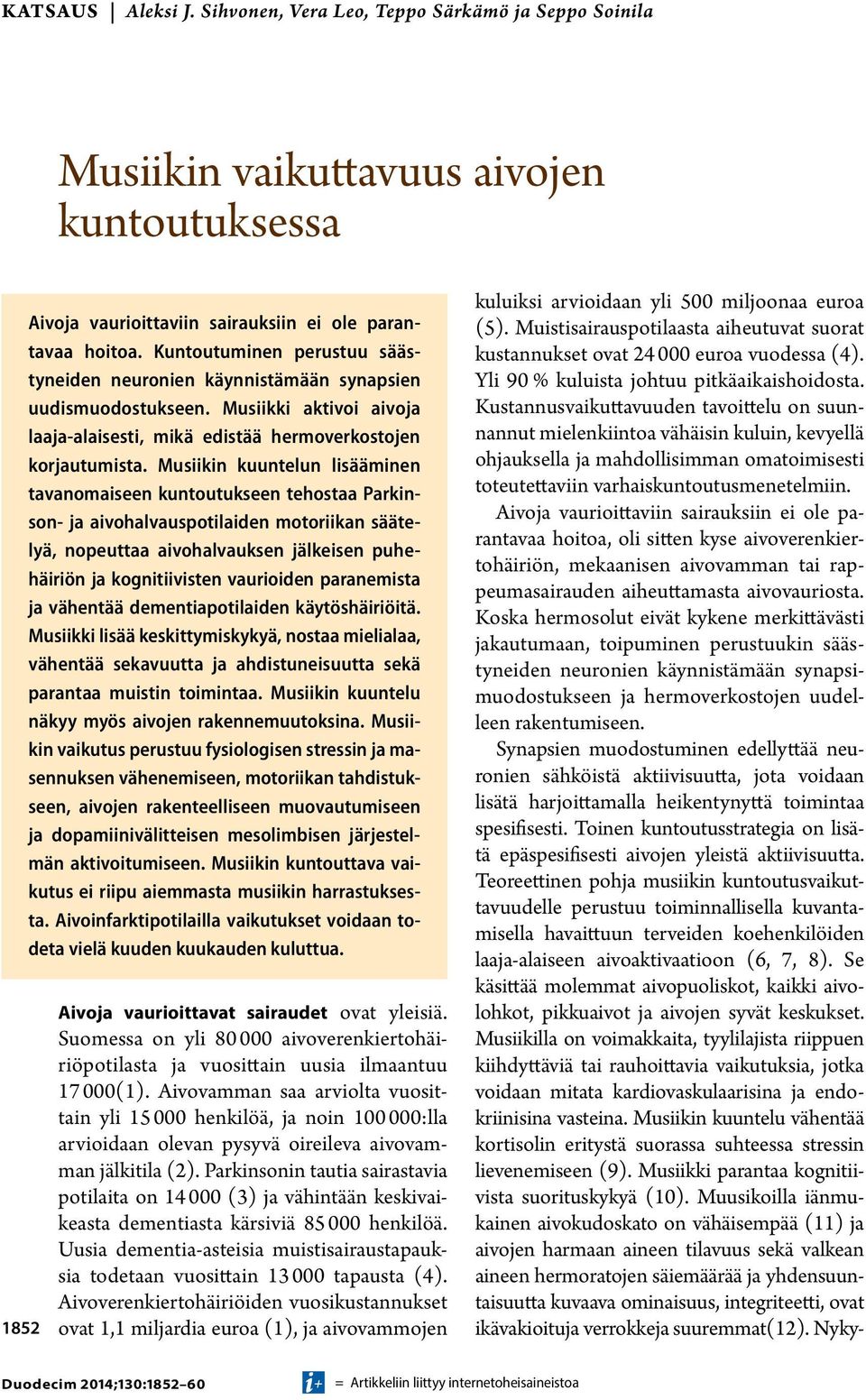 KATSAUS | Aleksi J. Sihvonen, Vera Leo, Teppo Särkämö ja Seppo Soinila

Musiikin vaikuttavuus aivojen kuntoutuksessa

Aivoja vaurioittaviin sairauksiin ei ole parantavaa hoitoa. Kuntoutuminen perustuu säästyneiden neuronien käynnistämään synapsien uudismuodostukseen. Musiikki aktivoi aivoja laaja-alaisesti, mikä edistää hermoverkostojen korjautumista. Musiikin kuuntelun lisääminen tavanomaiseen kuntoutukseen tehostaa Parkinson- ja aivohalvauspotilaiden motoriikan säätelyä, nopeuttaa aivohalvauksen jälkeisen puhehäiriön ja kognitiivisten vaurioiden paranemista ja vähentää dementiapotilaiden käytöshäiriöitä. Musiikki lisää keskittymiskykyä, nostaa mielialaa, vähentää sekavuutta ja ahdistuneisuutta sekä parantaa muistin toimintaa. Musiikin kuuntelu näkyy myös aivojen rakennemuutoksina. Musiikin vaikutus perustuu fysiologisen stressin ja masennuksen vähenemiseen, motoriikan tahdistukseen, aivojen rakenteelliseen muovautumiseen ja dopamiinivälitteisen mesolimbisen järjestelmän aktivoitumiseen. Musiikin kuntouttava vaikutus ei riipu aiemmasta musiikin harrastuksesta. Aivoinfarktipotilailla vaikutukset voidaan todeta vielä kuuden kuukauden kuluttua.

Aivoja vaurioittavat sairaudet ovat yleisiä. Suomessa on yli 80 000 aivoverenkiertohäiriöpotilasta ja vuosittain uusia ilmaantuu 17 000(1). Aivovamman saa arviolta vuosittain yli 15 000 henkilöä, ja noin 100 000:lla arvioidaan olevan pysyvä oireileva aivovamman jälkitila (2). Parkinsonin tautia sairastavia potilaita on 14 000 (3) ja vähintään keskivaikeasta dementiasta kärsiviä 85 000 henkilöä. Uusia dementia-asteisia muistisairaustapauksia todetaan vuosittain 13 000 tapausta (4). Aivoverenkiertohäiriöiden vuosikustannukset ovat 1,1 miljardia euroa (1), ja aivovammojen kuluiksi arvioidaan yli 500 miljoonaa euroa (5). Muistisairauspotilaasta aiheutuvat suorat kustannukset ovat 24 000 euroa vuodessa (4). Yli 90 % kuluista johtuu pitkäaikaishoidosta. Kustannusvaikuttavuuden tavoittelu on suunnannut mielenkiintoa vähäisin kuluin, kevyellä ohjauksella ja mahdollisimman omatoimisesti toteutettaviin varhaiskuntoutusmenetelmiin.

Aivoja vaurioittaviin sairauksiin ei ole parantavaa hoitoa, oli sitten kyse aivoverenkiertohäiriön, mekaanisen aivovamman tai rappeumasairauden aiheuttamasta aivovauriosta. Koska hermosolut eivät kykene merkittävästi jakautumaan, toipuminen perustuukin säästyneiden neuronien käynnistämään synapsimuodostukseen ja hermoverkostojen uudelleen rakentumiseen.

Synapsien muodostuminen edellyttää neuronien sähköistä aktiivisuutta, jota voidaan lisätä harjoittamalla heikentynyttä toimintaa spesifisesti. Toinen kuntoutusstrategia on lisätä epäspesifisesti aivojen yleistä aktiivisuutta. Teoreettinen pohja musiikin kuntoutusvaikuttavuudelle perustuu toiminnallisella kuvantamisella havaittuun terveiden koehenkilöiden laaja-alaiseen aivoaktivaatioon (6, 7, 8). Se käsittää molemmat aivopuoliskot, kaikki aivolohkot, pikkuaivot ja aivojen syvät keskukset. Musiikilla on voimakkaita, tyylilajista riippuen kiihdyttäviä tai rauhoittavia vaikutuksia, jotka voidaan mitata kardiovaskulaarisina ja endokriinisina vasteina. Musiikin kuuntelu vähentää kortisolin eritystä suorassa suhteessa stressin lievenemiseen (9). Musiikki parantaa kognitiivista suorituskykyä (10). Muusikoilla iänmukainen aivokudoskato on vähäisempää (11) ja aivojen harmaan aineen tilavuus sekä valkean aineen hermoratojen säiemäärää ja yhdensuuntaisuutta kuvaava ominaisuus, integriteetti, ovat ikävakioituja verrokkeja suuremmat(12). Nyky-

1852

Duodecim 2014;130:1852–60

i+ = Artikkeliin liittyy internetoheisaineistoa